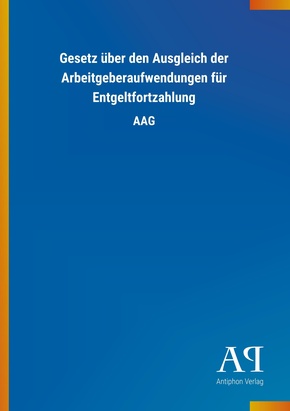 Gesetz über den Ausgleich der Arbeitgeberaufwendungen für Entgeltfortzahlung

AAG

AP

Antiphon Verlag